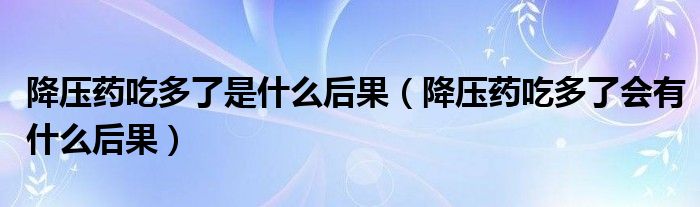 降压药吃多了是什么后果（降压药吃多了会有什么后果）